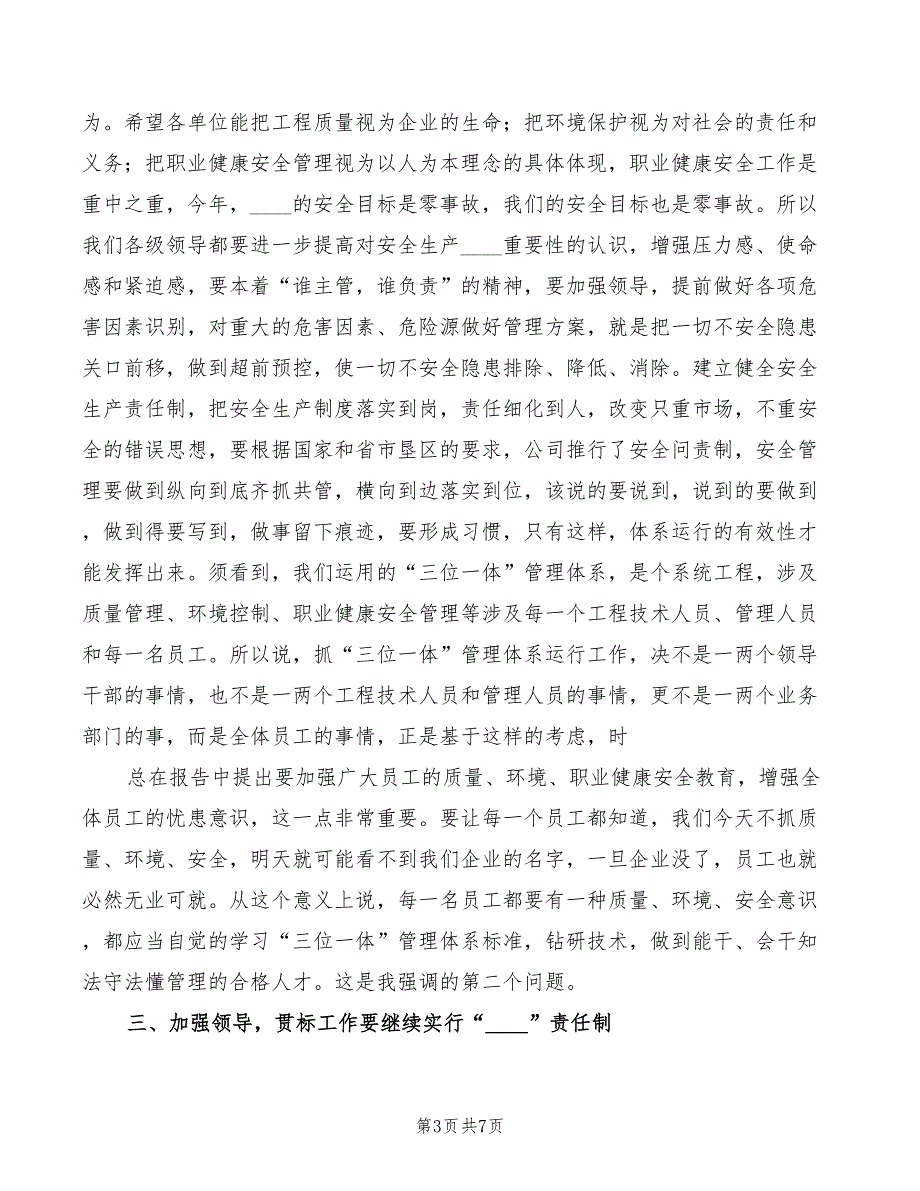 为。希望各单位能把工程质量视为企业的生命；把环境保护视为对社会的责任和义务；把职业健康安全管理视为以人为本理念的具体体现，职业健康安全工作是重中之重，今年，____的安全目标是零事故，我们的安全目标也是零事故。所以我们各级领导都要进一步提高对安全生产____重要性的认识，增强压力感、使命感和紧迫感，要本着“谁主管，谁负责”的精神，要加强领导，提前做好各项危害因素识别，对重大的危害因素、危险源做好管理方案，就是把一切不安全隐患关口前移，做到超前预控，使一切不安全隐患排除、降低、消除。建立健全安全生产责任制，把安全生产制度落实到岗，责任细化到人，改变只重市场，不重安全的错误思想，要根据国家和省市垦区的要求，公司推行了安全问责制，安全管理要做到纵向到底齐抓共管，横向到边落实到位，该说的要说到，说到的要做到，做到得要写到，做事留下痕迹，要形成习惯，只有这样，体系运行的有效性才能发挥出来。须看到，我们运用的“三位一体”管理体系，是个系统工程，涉及质量管理、环境控制、职业健康安全管理等涉及每一个工程技术人员、管理人员和每一名员工。所以说，抓“三位一体”管理体系运行工作，决不是一两个领导干部的事情，也不是一两个工程技术人员和管理人员的事情，更不是一两个业务部门的事，而是全体员工的事情，正是基于这样的考虑，时

总在报告中提出要加强广大员工的质量、环境、职业健康安全教育，增强全体员工的忧患意识，这一点非常重要。要让每一个员工都知道，我们今天不抓质量、环境、安全，明天就可能看不到我们企业的名字，一旦企业没了，员工也就必然无业可就。从这个意义上说，每一名员工都要有一种质量、环境、安全意识，都应当自觉的学习“三位一体”管理体系标准，钻研技术，做到能干、会干知法守法懂管理的合格人才。这是我强调的第二个问题。

三、加强领导，贯标工作要继续实行“____”责任制

第3页 共7页